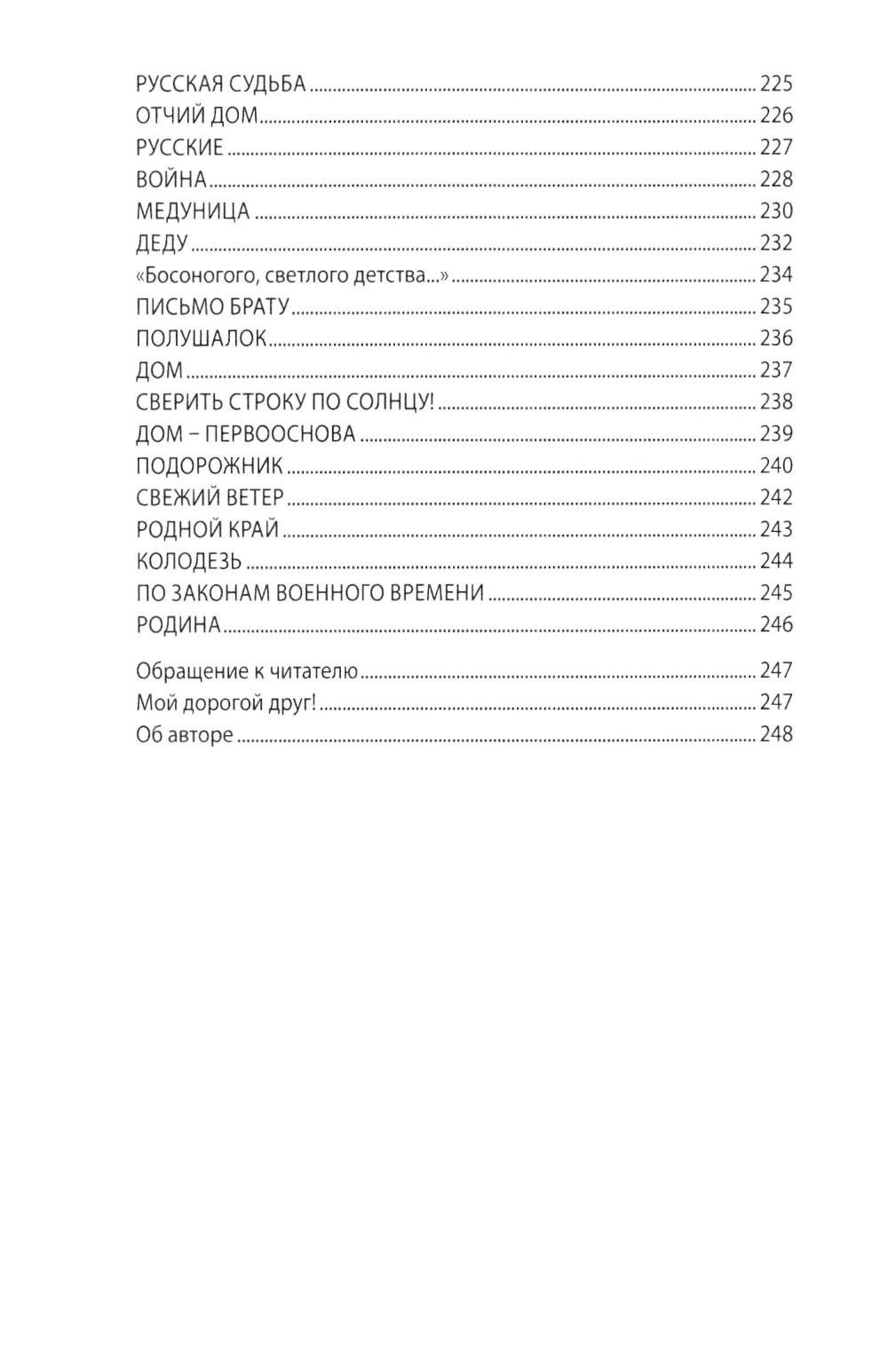 РУССКАЯ СУДЬБА 225
ОТЧИЙ ДОМ 226
РУССКИЕ 227
ВОЙНА 228
МЕДУНИЦА 230
ДЕДУ 232
«Босоногого, светлого детства...» 234
ПИСЬМО БРАТУ 235
ПОЛУШАЛОК 236
ДОМ 237
СВЕРИТЬ СТРОКУ ПО СОЛНЦУ! 238
ДОМ – ПЕРВООСНОВА 239
ПОДОРОЖНИК 240
СВЕЖИЙ ВЕТЕР 242
РОДНОЙ КРАЙ 243
КОЛОДЕЗЬ 244
ПО ЗАКОНАМ ВОЕННОГО ВРЕМЕНИ 245
РОДИНА 246

Обращение к читателю 247
Мой дорогой друг! 247
Об авторе 248